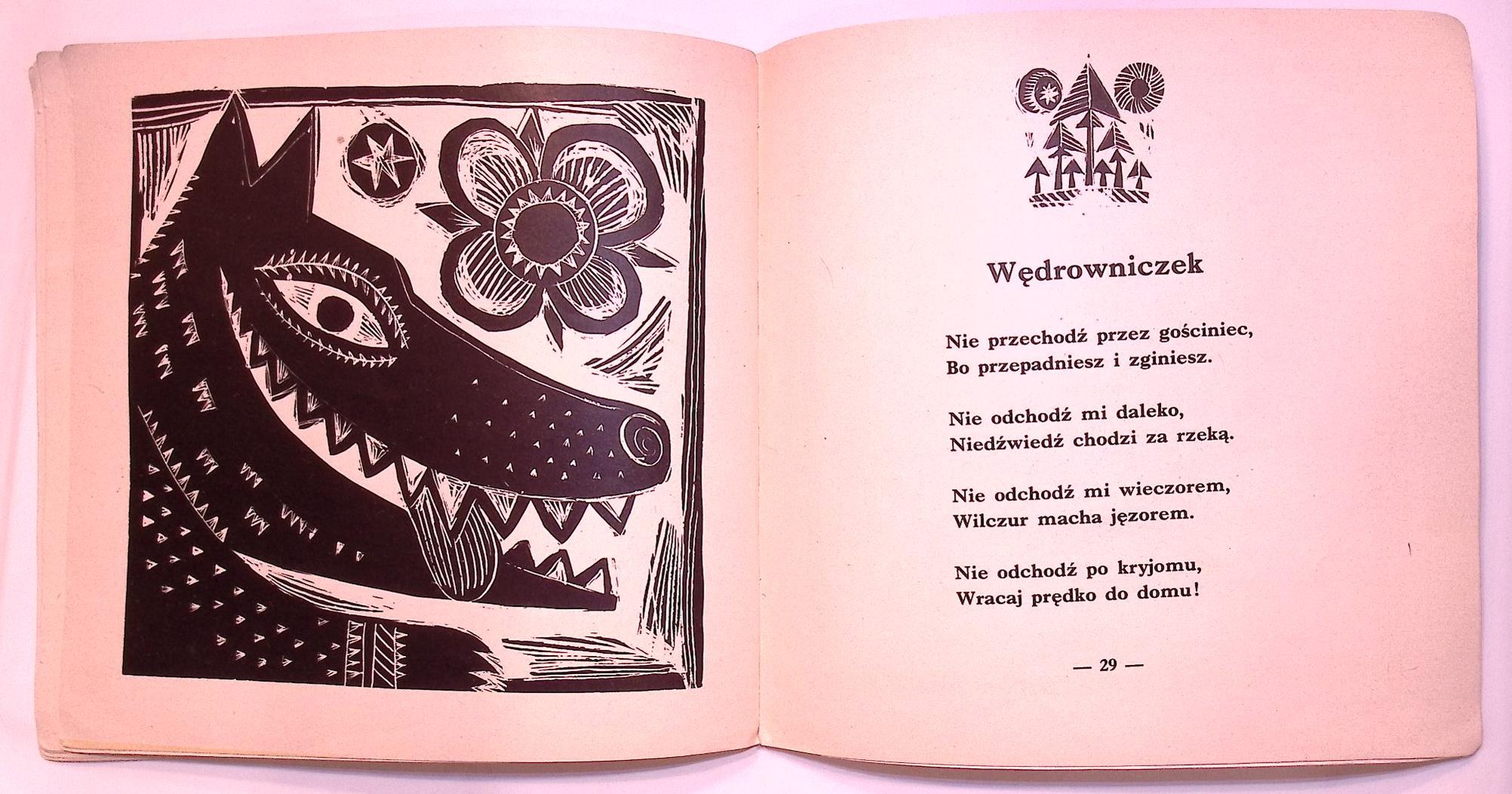 Wędrowniczek

Nie przechodź przez gościniec,
Bo przepadniesz i zginiesz.

Nie odchodź mi daleko,
Niedźwiedź chodzi za rzeką.

Nie odchodź mi wieczorem,
Wilczur macha jęzorem.

Nie odchodź po kryjomu,
Wracaj prędko do domu!

— 29 —